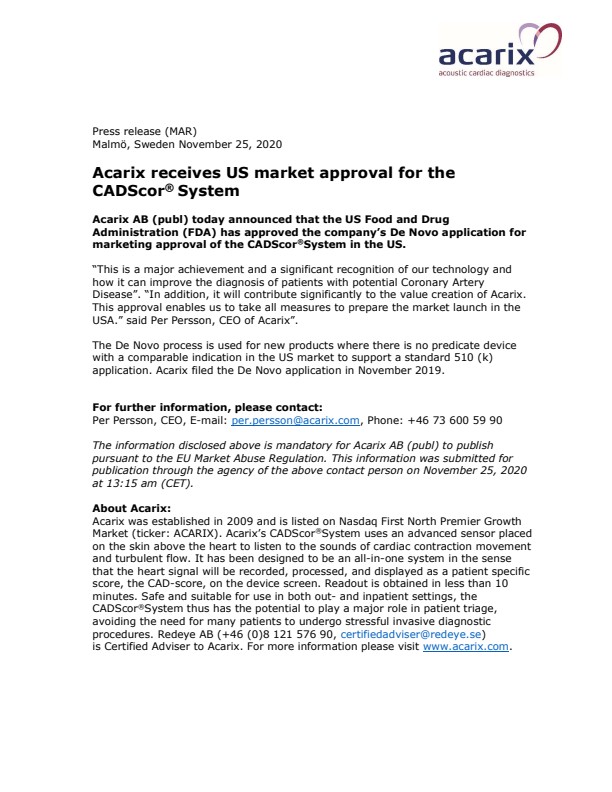 acarix
acoustic cardiac diagnostics

Press release (MAR)
Malmö, Sweden November 25, 2020

Acarix receives US market approval for the CADScor® System

Acarix AB (publ) today announced that the US Food and Drug Administration (FDA) has approved the company's De Novo application for marketing approval of the CADScor®System in the US.

"This is a major achievement and a significant recognition of our technology and how it can improve the diagnosis of patients with potential Coronary Artery Disease". "In addition, it will contribute significantly to the value creation of Acarix. This approval enables us to take all measures to prepare the market launch in the USA." said Per Persson, CEO of Acarix".

The De Novo process is used for new products where there is no predicate device with a comparable indication in the US market to support a standard 510 (k) application. Acarix filed the De Novo application in November 2019.

For further information, please contact:
Per Persson, CEO, E-mail: per.persson@acarix.com, Phone: +46 73 600 59 90

The information disclosed above is mandatory for Acarix AB (publ) to publish pursuant to the EU Market Abuse Regulation. This information was submitted for publication through the agency of the above contact person on November 25, 2020 at 13:15 am (CET).

About Acarix:
Acarix was established in 2009 and is listed on Nasdaq First North Premier Growth Market (ticker: ACARIX). Acarix's CADScor®System uses an advanced sensor placed on the skin above the heart to listen to the sounds of cardiac contraction movement and turbulent flow. It has been designed to be an all-in-one system in the sense that the heart signal will be recorded, processed, and displayed as a patient specific score, the CAD-score, on the device screen. Readout is obtained in less than 10 minutes. Safe and suitable for use in both out- and inpatient settings, the CADScor®System thus has the potential to play a major role in patient triage, avoiding the need for many patients to undergo stressful invasive diagnostic procedures. Redeye AB (+46 (0)8 121 576 90, certifiedadviser@redeye.se) is Certified Adviser to Acarix. For more information please visit www.acarix.com.